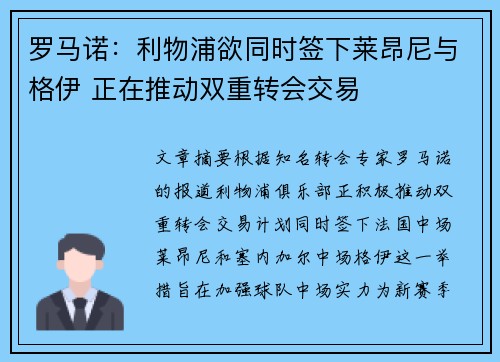 罗马诺：利物浦欲同时签下莱昂尼与格伊 正在推动双重转会交易

文章摘要根据知名转会专家罗马诺的报道利物浦俱乐部正积极推动双重转会交易计划同时签下法国中场莱昂尼和塞内加尔中场格伊这一举措旨在加强球队中场实力为新赛季